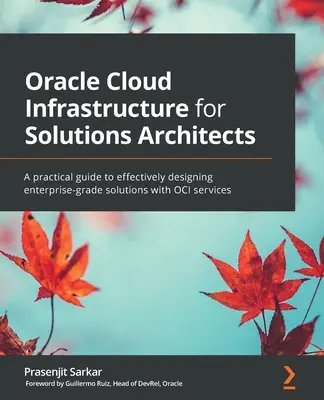 Oracle Cloud Infrastructure for Solutions Architects

A practical guide to effectively designing enterprise-grade solutions with OCI services

Prasenjit Sarkar
Foreword by Guillermo Ruiz, Head of DevRel, Oracle